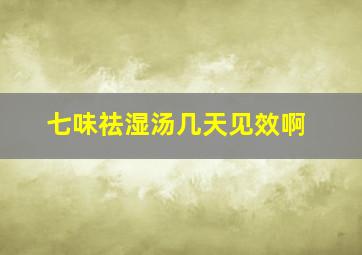 七味祛湿汤几天见效啊